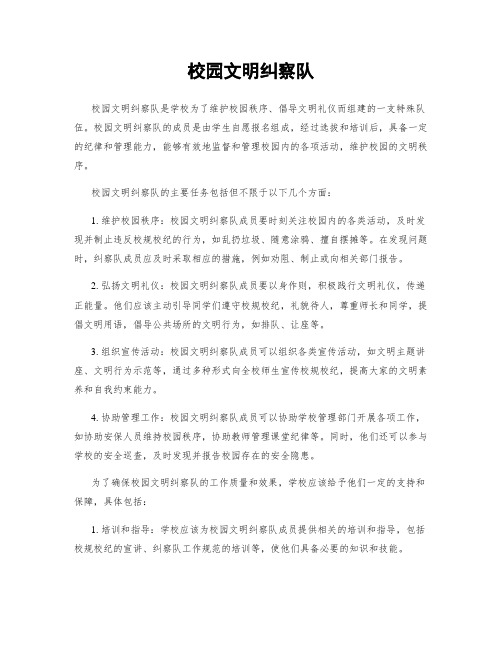 校园文明纠察队

校园文明纠察队是学校为了维护校园秩序、倡导文明礼仪而组建的一支特殊队伍。校园文明纠察队的成员是由学生自愿报名组成，经过选拔和培训后，具备一定的纪律和管理能力，能够有效地监督和管理校园内的各项活动，维护校园的文明秩序。

校园文明纠察队的主要任务包括但不限于以下几个方面：

1. 维护校园秩序：校园文明纠察队成员要时刻关注校园内的各类活动，及时发现并制止违反校规校纪的行为，如乱扔垃圾、随意涂鸦、擅自摆摊等。在发现问题时，纠察队成员应及时采取相应的措施，例如劝阻、制止或向相关部门报告。

2. 弘扬文明礼仪：校园文明纠察队成员要以身作则，积极践行文明礼仪，传递正能量。他们应该主动引导同学们遵守校规校纪，礼貌待人，尊重师长和同学，提倡文明用语，倡导公共场所的文明行为，如排队、让座等。

3. 组织宣传活动：校园文明纠察队成员可以组织各类宣传活动，如文明主题讲座、文明行为示范等，通过多种形式向全校师生宣传校规校纪，提高大家的文明素养和自我约束能力。

4. 协助管理工作：校园文明纠察队成员可以协助学校管理部门开展各项工作，如协助安保人员维持校园秩序，协助教师管理课堂纪律等。同时，他们还可以参与学校的安全巡查，及时发现并报告校园存在的安全隐患。

为了确保校园文明纠察队的工作质量和效果，学校应该给予他们一定的支持和保障，具体包括：

1. 培训和指导：学校应该为校园文明纠察队成员提供相关的培训和指导，包括校规校纪的宣讲、纠察队工作规范的培训等，使他们具备必要的知识和技能。